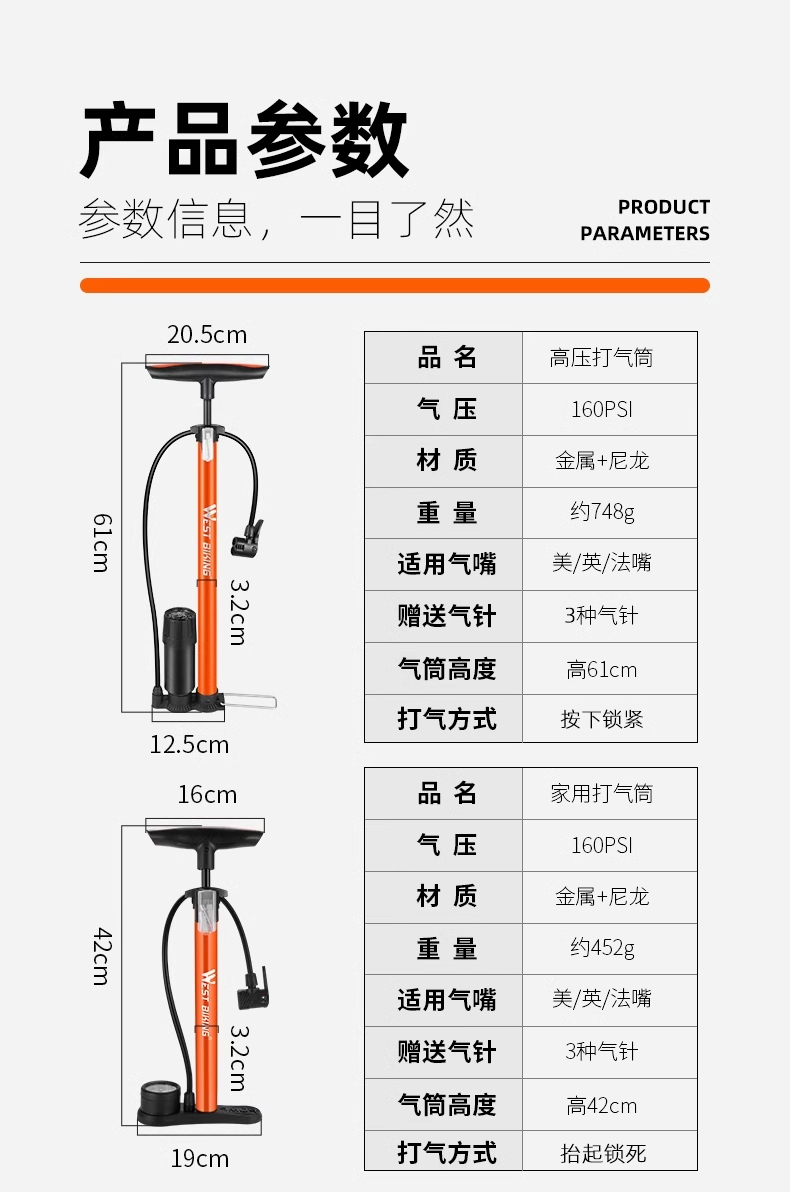 产品参数

参数信息，一目了然

PRODUCT
PARAMETERS

20.5cm

61cm

WEST BIKING

3.2cm

12.5cm

| 品 名 | 高压打气筒 |
|---|---|
| 气 压 | 160PSI |
| 材 质 | 金属+尼龙 |
| 重 量 | 约748g |
| 适用气嘴 | 美/英/法嘴 |
| 赠送气针 | 3种气针 |
| 气筒高度 | 高61cm |
| 打气方式 | 按下锁紧 |

16cm

42cm

WEST BIKING

3.2cm

19cm

| 品 名 | 家用打气筒 |
|---|---|
| 气 压 | 160PSI |
| 材 质 | 金属+尼龙 |
| 重 量 | 约452g |
| 适用气嘴 | 美/英/法嘴 |
| 赠送气针 | 3种气针 |
| 气筒高度 | 高42cm |
| 打气方式 | 抬起锁死 |